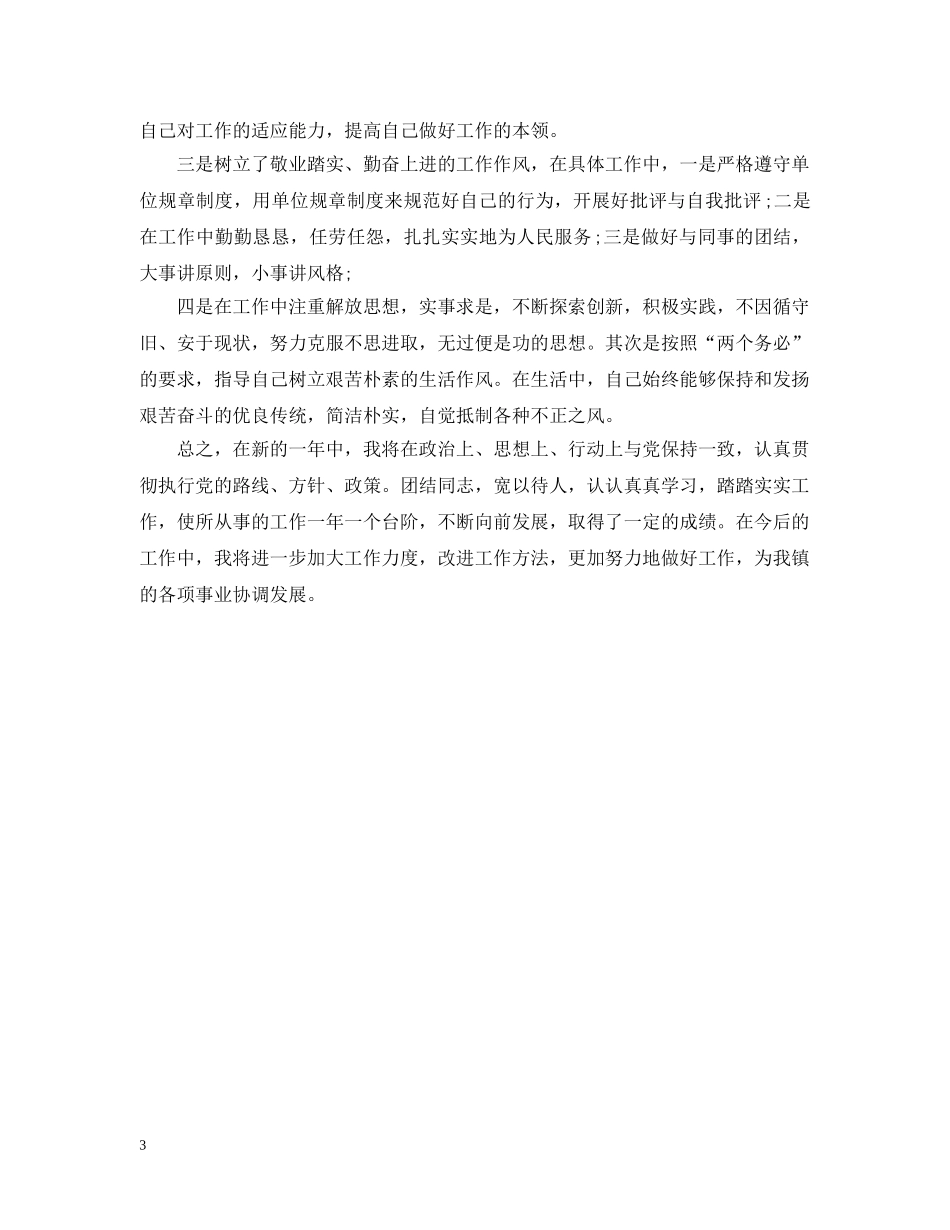 自己对工作的适应能力，提高自己做好工作的本领。

三是树立了敬业踏实、勤奋上进的工作作风，在具体工作中，一是严格遵守单位规章制度，用单位规章制度来规范好自己的行为，开展好批评与自我批评；二是在工作中勤勤恳恳，任劳任怨，扎扎实实地为人民服务；三是做好与同事的团结，大事讲原则，小事讲风格；

四是在工作中注重解放思想，实事求是，不断探索创新，积极实践，不因循守旧、安于现状，努力克服不思进取，无过便是功的思想。其次是按照“两个务必”的要求，指导自己树立艰苦朴素的生活作风。在生活中，自己始终能够保持和发扬艰苦奋斗的优良传统，简洁朴实，自觉抵制各种不正之风。

总之，在新的一年中，我将在政治上、思想上、行动上与党保持一致，认真贯彻执行党的路线、方针、政策。团结同志，宽以待人，认认真真学习，踏踏实实工作，使所从事的工作一年一个台阶，不断向前发展，取得了一定的成绩。在今后的工作中，我将进一步加大工作力度，改进工作方法，更加努力地做好工作，为我镇的各项事业协调发展。

3